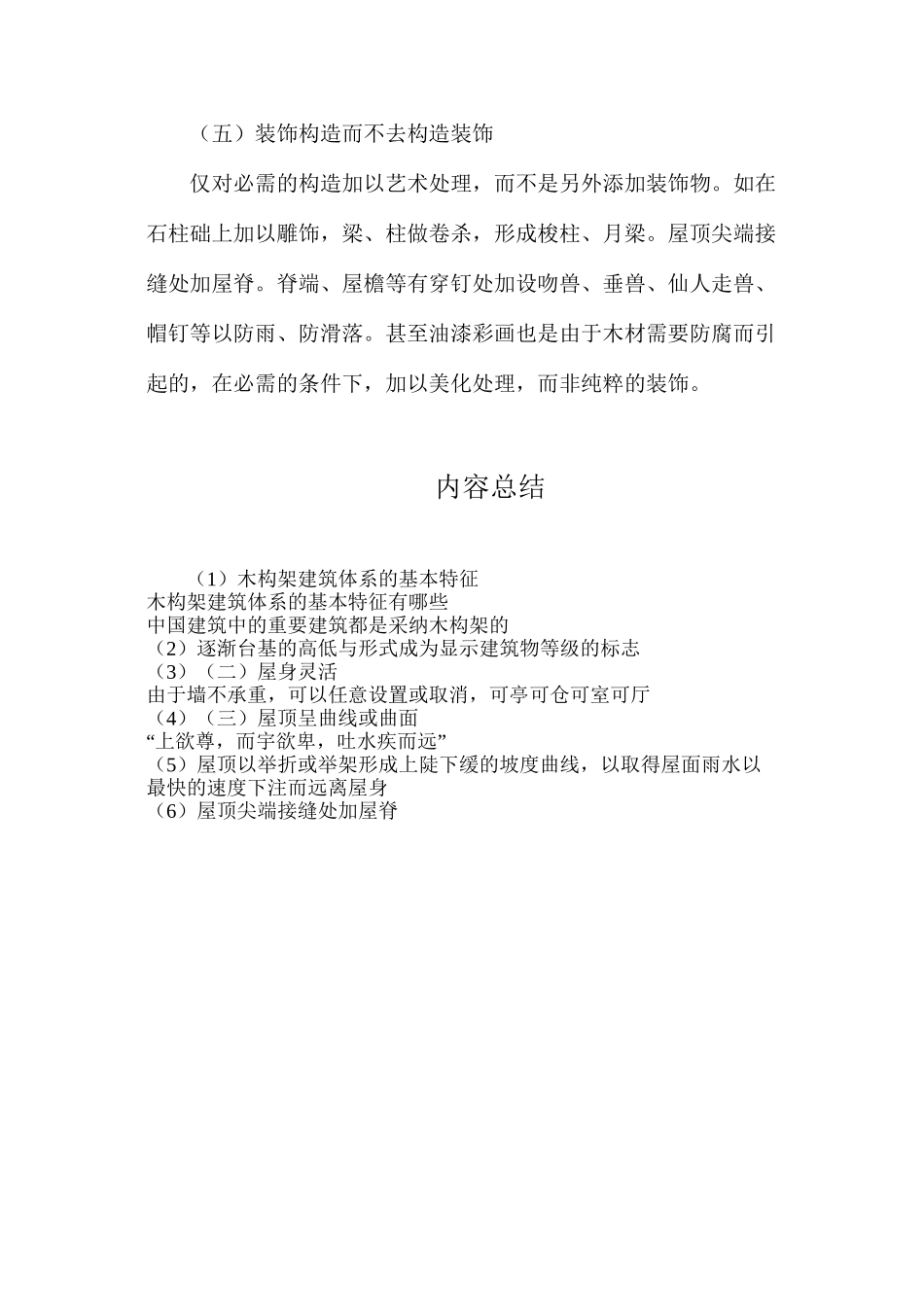 （五）装饰构造而不去构造装饰

仅对必需的构造加以艺术处理，而不是另外添加装饰物。如在石柱础上加以雕饰，梁、柱做卷杀，形成梭柱、月梁。屋顶尖端接缝处加屋脊。脊端、屋檐等有穿钉处加设吻兽、垂兽、仙人走兽、帽钉等以防雨、防滑落。甚至油漆彩画也是由于木材需要防腐而引起的，在必需的条件下，加以美化处理，而非纯粹的装饰。

内容总结

（1）木构架建筑体系的基本特征
木构架建筑体系的基本特征有哪些
中国建筑中的重要建筑都是采纳木构架的
（2）逐渐台基的高低与形式成为显示建筑物等级的标志
（3）（二）屋身灵活
由于墙不承重，可以任意设置或取消，可亭可仓可室可厅
（4）（三）屋顶呈曲线或曲面
“上欲尊，而宇欲卑，吐水疾而远”
（5）屋顶以举折或举架形成上陡下缓的坡度曲线，以取得屋面雨水以最快的速度下注而远离屋身
（6）屋顶尖端接缝处加屋脊